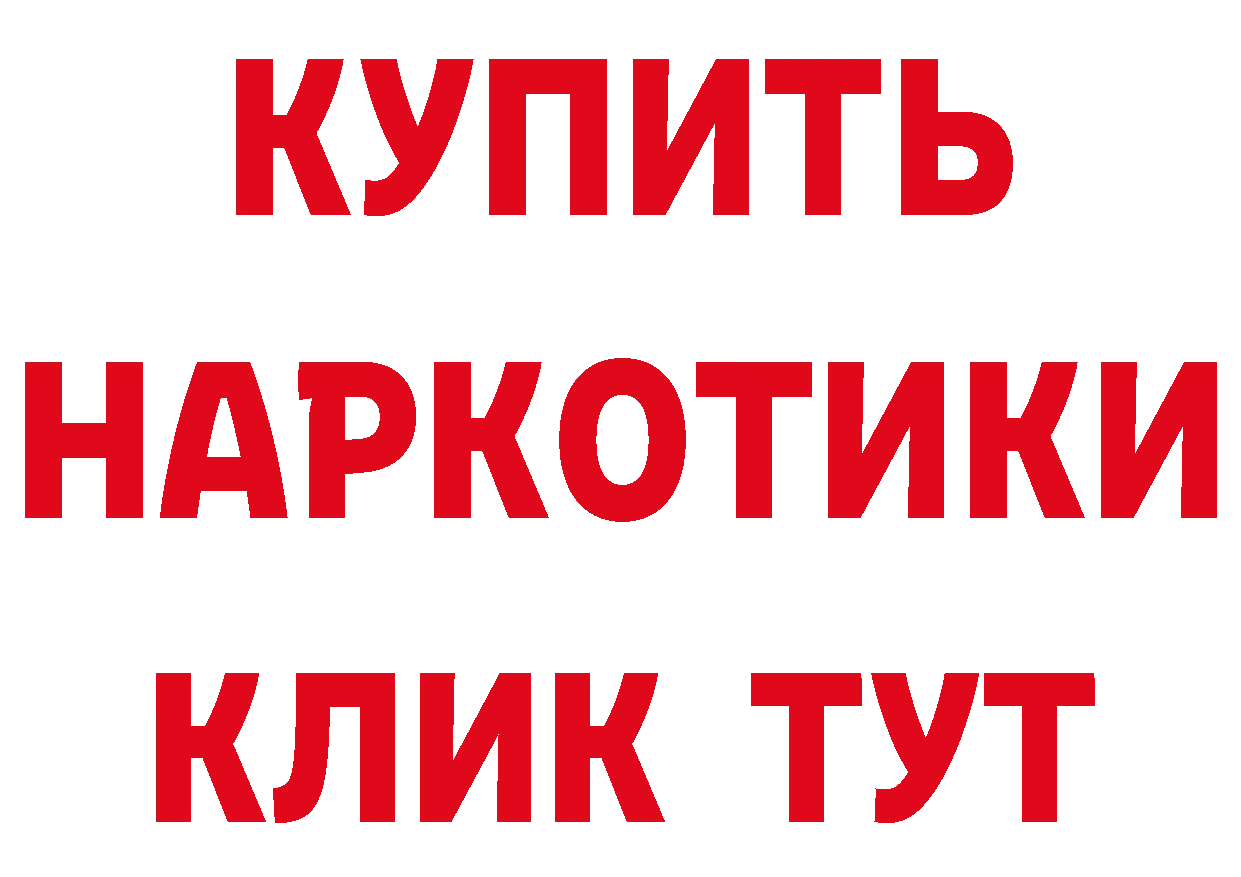 КУПИТЬ НАРКОТИКИ КЛИК ТУТ